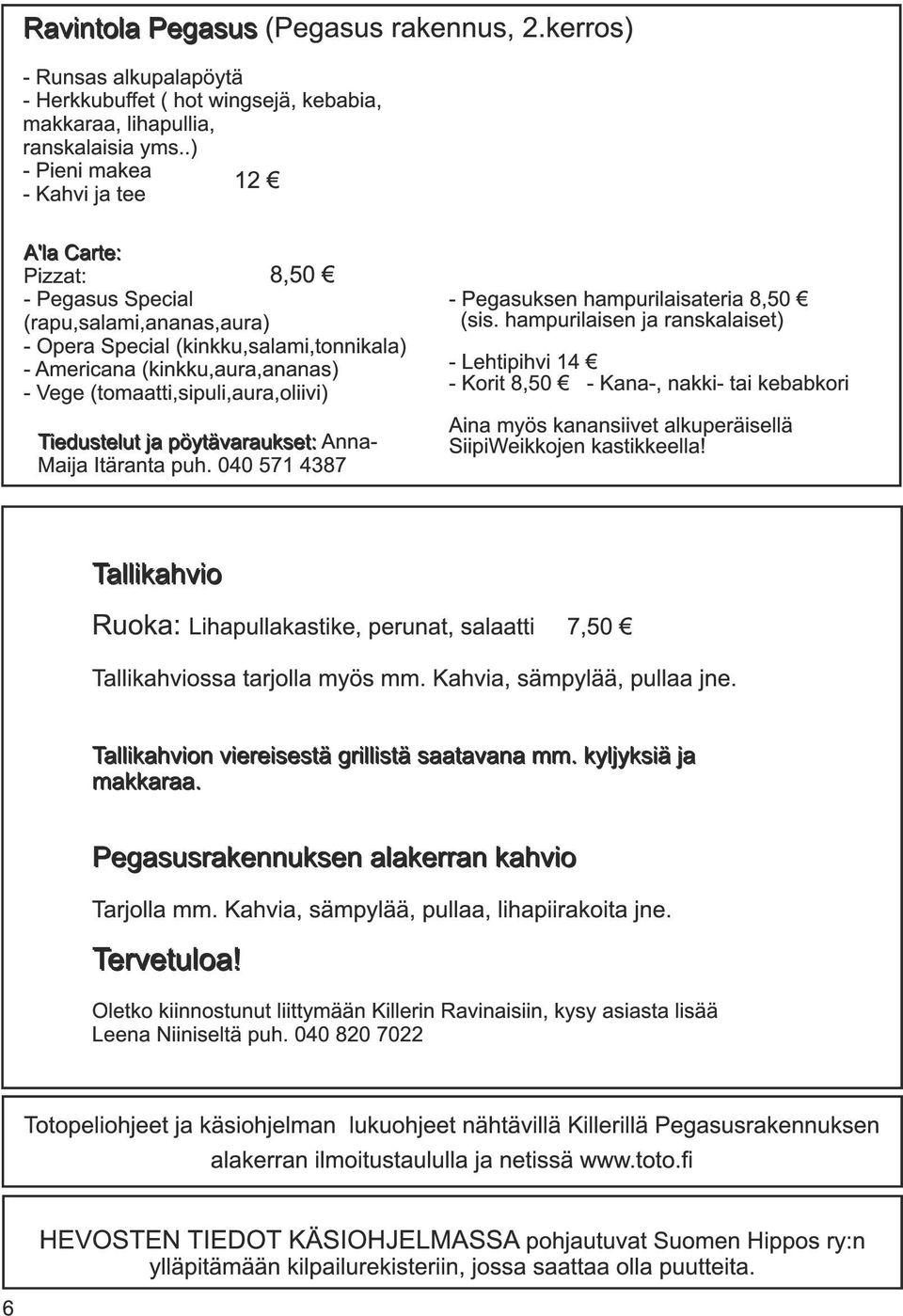 Ravintola Pegasus (Pegasus rakennus, 2.kerros)

- Runsas alkupalapöytä
- Herkkubuffet ( hot wingsejä, kebabia, makkaraa, lihapullia, ranskalaisia yms..)
- Pieni makea
- Kahvi ja tee 12 €

A'la Carte:
Pizzat: 8,50 €
- Pegasus Special (rapu,salami,ananas,aura)
- Opera Special (kinkku,salami,tonnikala)
- Americana (kinkku,aura,ananas)
- Vege (tomaatti,sipuli,aura,oliivi)

Tiedustelut ja pöytävaraukset: Anna-Maija Itäranta puh. 040 571 4387

- Pegasuksen hampurilaisateria 8,50 € (sis. hampurilaisen ja ranskalaiset)

- Lehtipihvi 14 €
- Korit 8,50 € - Kana-, nakki- tai kebabkori

Aina myös kanansiivet alkuperäisellä SiipiWeikkojen kastikkeella!

Tallikahvio

Ruoka: Lihapullakastike, perunat, salaatti 7,50 €

Tallikahviossa tarjolla myös mm. Kahvia, sämpylää, pullaa jne.

Tallikahvion viereisestä grillistä saatavana mm. kyljyksiä ja makkaraa.

Pegasusrakennuksen alakerran kahvio

Tarjolla mm. Kahvia, sämpylää, pullaa, lihapiirakoita jne.

Tervetuloa!

Oletko kiinnostunut liittymään Killerin Ravinaisiin, kysy asiasta lisää Leena Niiniseltä puh. 040 820 7022

Totopeliohjeet ja käsiohjelman lukuohjeet nähtävillä Killerillä Pegasusrakennuksen alakerran ilmoitustaululla ja netissä www.toto.fi

HEVOSTEN TIEDOT KÄSIOHJELMASSA pohjautuvat Suomen Hippos ry:n ylläpitämään kilpailurekisteriin, jossa saattaa olla puutteita.

6